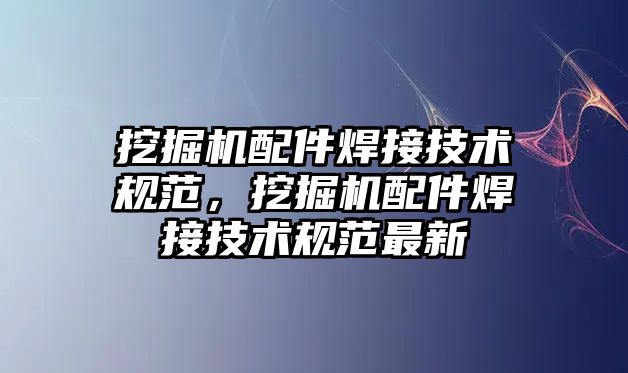 挖掘机配件焊接技术规范，挖掘机配件焊接技术规范最新